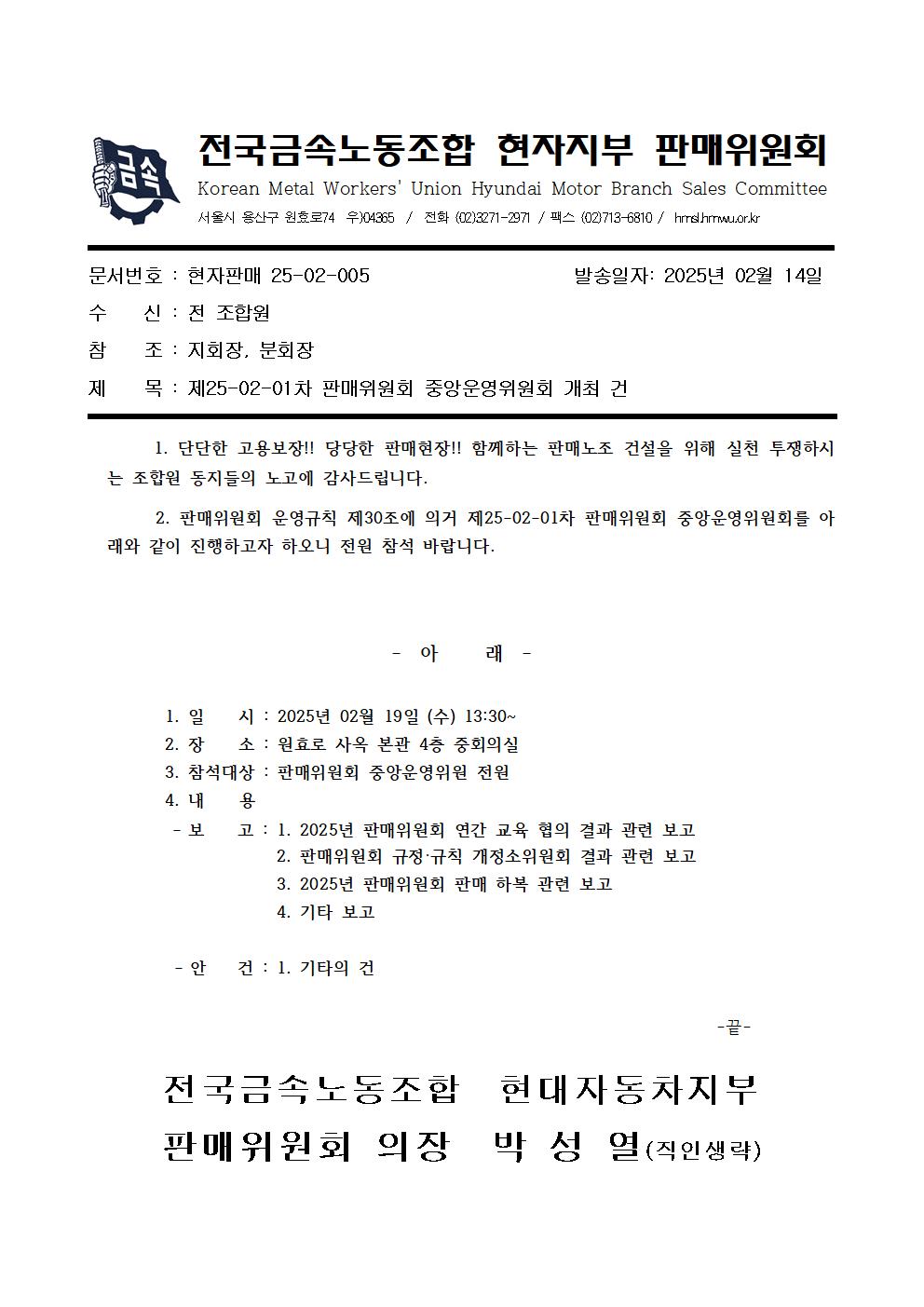 금속

전국금속노동조합 현자지부 판매위원회
Korean Metal Workers' Union Hyundai Motor Branch Sales Committee
서울시 용산구 원효로74 우)04365 / 전화 (02)3271-2971 / 팩스 (02)713-6810 / hmsl.hmwu.or.kr

문서번호 : 현자판매 25-02-005 발송일자: 2025년 02월 14일
수 신 : 전 조합원
참 조 : 지회장, 분회장
제 목 : 제25-02-01차 판매위원회 중앙운영위원회 개최 건

1. 단단한 고용보장!! 당당한 판매현장!! 함께하는 판매노조 건설을 위해 실천 투쟁하시는 조합원 동지들의 노고에 감사드립니다.

2. 판매위원회 운영규칙 제30조에 의거 제25-02-01차 판매위원회 중앙운영위원회를 아래와 같이 진행하고자 하오니 전원 참석 바랍니다.

- 아 래 -

1. 일 시 : 2025년 02월 19일 (수) 13:30~
2. 장 소 : 원효로 사옥 본관 4층 중회의실
3. 참석대상 : 판매위원회 중앙운영위원 전원
4. 내 용
- 보 고 : 1. 2025년 판매위원회 연간 교육 협의 결과 관련 보고
2. 판매위원회 규정·규칙 개정소위원회 결과 관련 보고
3. 2025년 판매위원회 판매 하복 관련 보고
4. 기타 보고

- 안 건 : 1. 기타의 건

-끝-

전국금속노동조합 현대자동차지부
판매위원회 의장 박 성 열(직인생략)